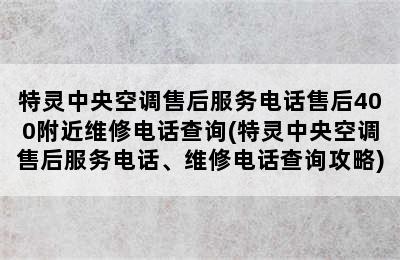 特灵中央空调售后服务电话售后400附近维修电话查询(特灵中央空调售后服务电话、维修电话查询攻略)